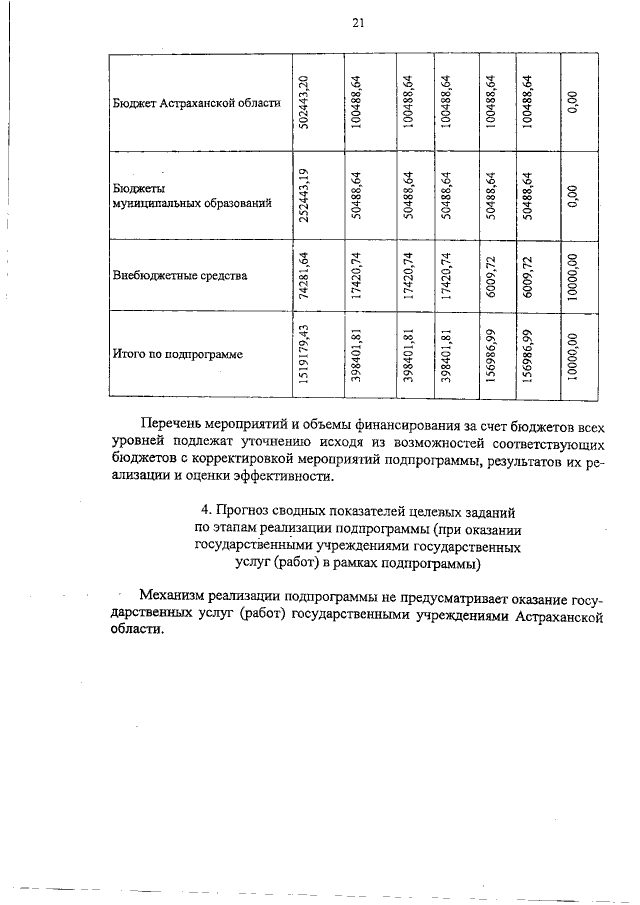 21

| Бюджет Астраханской области | 502443,20 | 100488,64 | 100488,64 | 100488,64 | 100488,64 | 100488,64 | 0,00 |
|---|---|---|---|---|---|---|---|
| Бюджеты муниципальных образований | 252443,19 | 50488,64 | 50488,64 | 50488,64 | 50488,64 | 50488,64 | 0,00 |
| Внебюджетные средства | 74281,64 | 17420,74 | 17420,74 | 17420,74 | 6009,72 | 6009,72 | 10000,00 |
| Итого по подпрограмме | 1519179,43 | 398401,81 | 398401,81 | 398401,81 | 156986,99 | 156986,99 | 10000,00 |

Перечень мероприятий и объемы финансирования за счет бюджетов всех уровней подлежат уточнению исходя из возможностей соответствующих бюджетов с корректировкой мероприятий подпрограммы, результатов их реализации и оценки эффективности.

4. Прогноз сводных показателей целевых заданий по этапам реализации подпрограммы (при оказании государственными учреждениями государственных услуг (работ) в рамках подпрограммы)

Механизм реализации подпрограммы не предусматривает оказание государственных услуг (работ) государственными учреждениями Астраханской области.